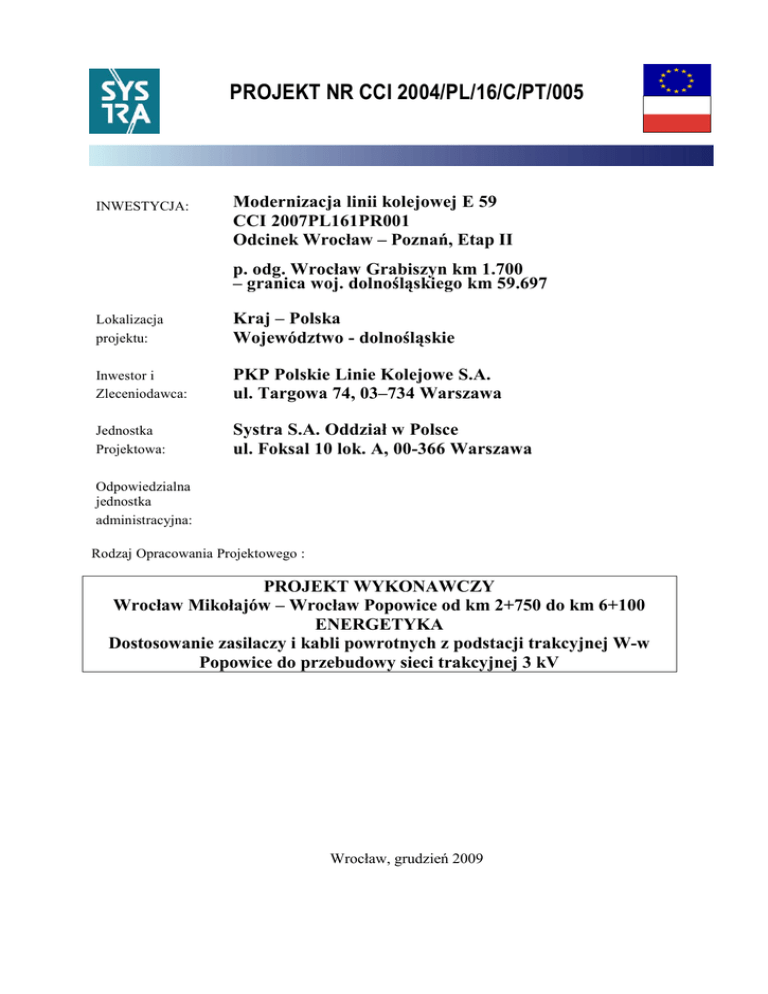 SYS TRA

PROJEKT NR CCI 2004/PL/16/C/PT/005

INWESTYCJA:

Modernizacja linii kolejowej E 59
CCI 2007PL161PR001
Odcinek Wrocław – Poznań, Etap II

p. odg. Wrocław Grabiszyn km 1.700 – granica woj. dolnośląskiego km 59.697

Lokalizacja projektu:

Kraj – Polska
Województwo - dolnośląskie

Inwestor i Zleceniodawca:

PKP Polskie Linie Kolejowe S.A.
ul. Targowa 74, 03–734 Warszawa

Jednostka Projektowa:

Systra S.A. Oddział w Polsce
ul. Foksal 10 lok. A, 00-366 Warszawa

Odpowiedzialna jednostka administracyjna:

Rodzaj Opracowania Projektowego :

PROJEKT WYKONAWCZY
Wrocław Mikołajów – Wrocław Popowice od km 2+750 do km 6+100
ENERGETYKA
Dostosowanie zasilaczy i kabli powrotnych z podstacji trakcyjnej W-w Popowice do przebudowy sieci trakcyjnej 3 kV

Wrocław, grudzień 2009